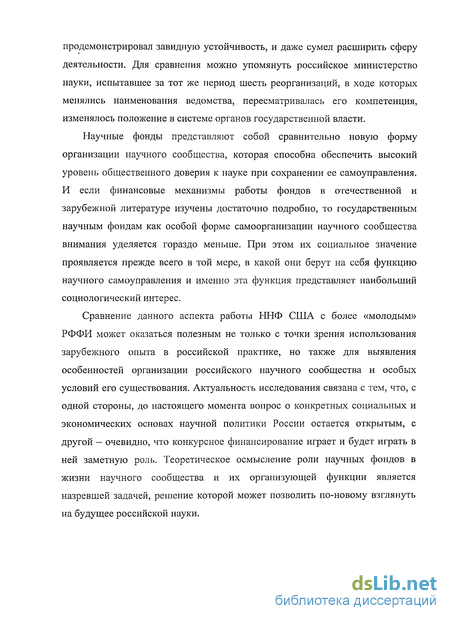 продемонстрировал завидную устойчивость, и даже сумел расширить сферу деятельности. Для сравнения можно упомянуть российское министерство науки, испытавшее за тот же период шесть реорганизаций, в ходе которых менялись наименования ведомства, пересматривалась его компетенция, изменялось положение в системе органов государственной власти.

Научные фонды представляют собой сравнительно новую форму организации научного сообщества, которая способна обеспечить высокий уровень общественного доверия к науке при сохранении ее самоуправления. И если финансовые механизмы работы фондов в отечественной и зарубежной литературе изучены достаточно подробно, то государственным научным фондам как особой форме самоорганизации научного сообщества внимания уделяется гораздо меньше. При этом их социальное значение проявляется прежде всего в той мере, в какой они берут на себя функцию научного самоуправления и именно эта функция представляет наибольший социологический интерес.

Сравнение данного аспекта работы ННФ США с более «молодым» РФФИ может оказаться полезным не только с точки зрения использования зарубежного опыта в российской практике, но также для выявления особенностей организации российского научного сообщества и особых условий его существования. Актуальность исследования связана с тем, что, с одной стороны, до настоящего момента вопрос о конкретных социальных и экономических основах научной политики России остается открытым, с другой – очевидно, что конкурсное финансирование играет и будет играть в ней заметную роль. Теоретическое осмысление роли научных фондов в жизни научного сообщества и их организующей функции является назревшей задачей, решение которой может позволить по-новому взглянуть на будущее российской науки.

dsLib.net
библиотека диссертаций